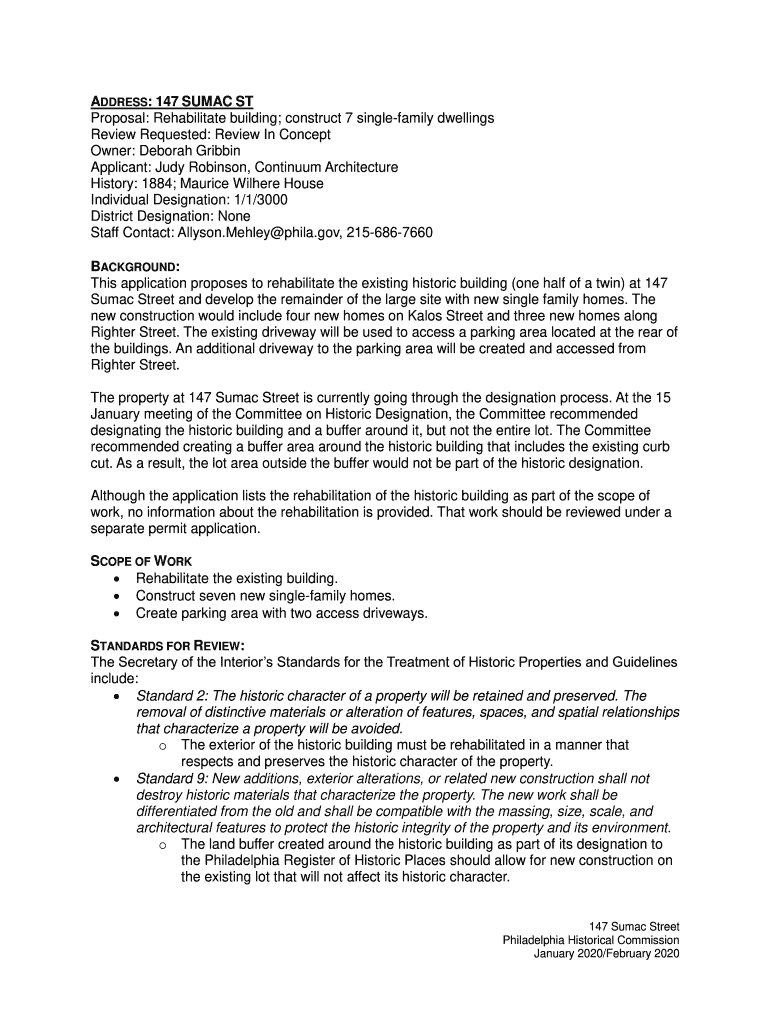 ADDRESS: 147 SUMAC ST
Proposal: Rehabilitate building; construct 7 single-family dwellings
Review Requested: Review In Concept
Owner: Deborah Gribbin
Applicant: Judy Robinson, Continuum Architecture
History: 1884; Maurice Wilhere House
Individual Designation: 1/1/3000
District Designation: None
Staff Contact: Allyson.Mehley@phila.gov, 215-686-7660

BACKGROUND:
This application proposes to rehabilitate the existing historic building (one half of a twin) at 147 Sumac Street and develop the remainder of the large site with new single family homes. The new construction would include four new homes on Kalos Street and three new homes along Righter Street. The existing driveway will be used to access a parking area located at the rear of the buildings. An additional driveway to the parking area will be created and accessed from Righter Street.

The property at 147 Sumac Street is currently going through the designation process. At the 15 January meeting of the Committee on Historic Designation, the Committee recommended designating the historic building and a buffer around it, but not the entire lot. The Committee recommended creating a buffer area around the historic building that includes the existing curb cut. As a result, the lot area outside the buffer would not be part of the historic designation.

Although the application lists the rehabilitation of the historic building as part of the scope of work, no information about the rehabilitation is provided. That work should be reviewed under a separate permit application.

SCOPE OF WORK
• Rehabilitate the existing building.
• Construct seven new single-family homes.
• Create parking area with two access driveways.

STANDARDS FOR REVIEW:
The Secretary of the Interior's Standards for the Treatment of Historic Properties and Guidelines include:
• Standard 2: The historic character of a property will be retained and preserved. The removal of distinctive materials or alteration of features, spaces, and spatial relationships that characterize a property will be avoided.
o The exterior of the historic building must be rehabilitated in a manner that respects and preserves the historic character of the property.
• Standard 9: New additions, exterior alterations, or related new construction shall not destroy historic materials that characterize the property. The new work shall be differentiated from the old and shall be compatible with the massing, size, scale, and architectural features to protect the historic integrity of the property and its environment.
o The land buffer created around the historic building as part of its designation to the Philadelphia Register of Historic Places should allow for new construction on the existing lot that will not affect its historic character.

147 Sumac Street
Philadelphia Historical Commission
January 2020/February 2020